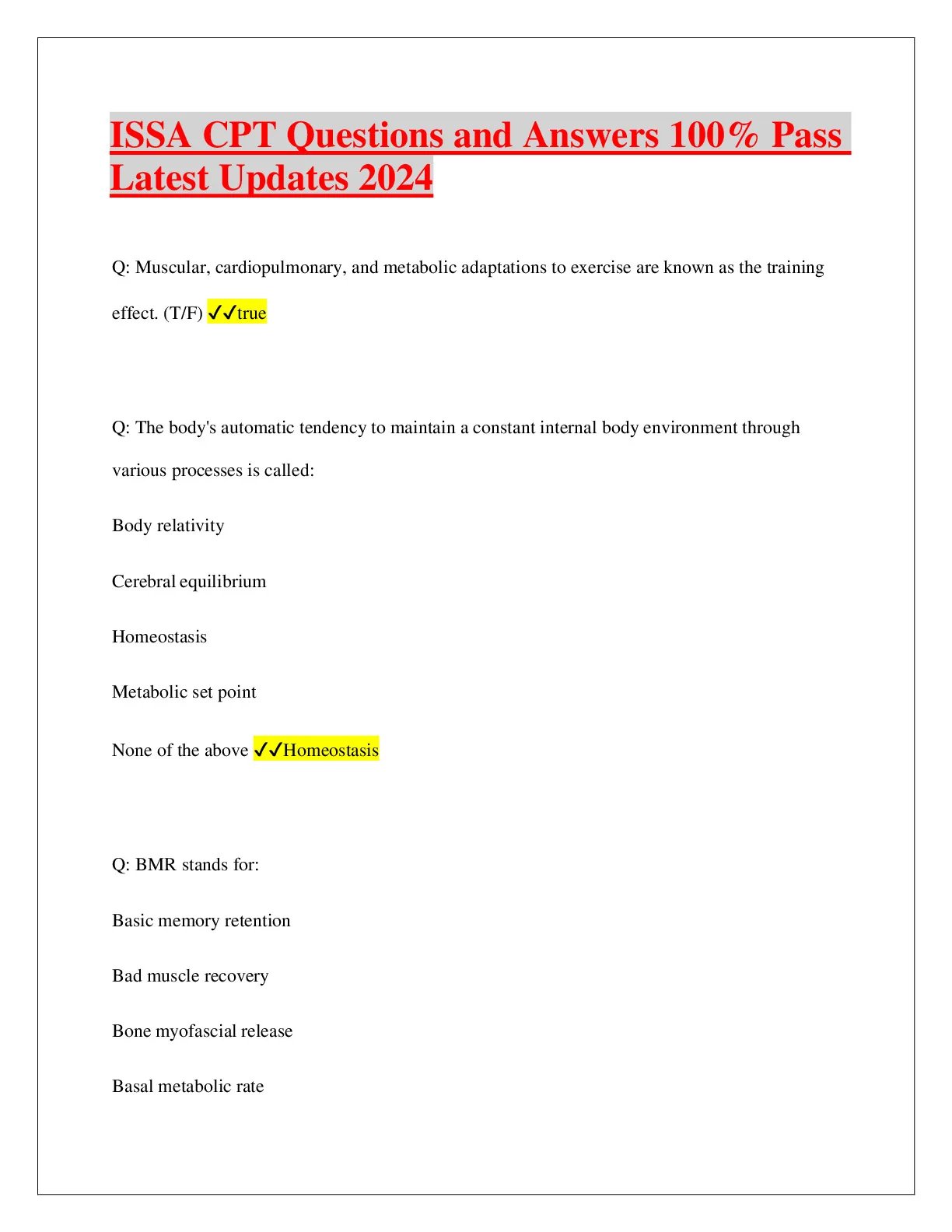 ISSA CPT Questions and Answers 100% Pass Latest Updates 2024

Q: Muscular, cardiopulmonary, and metabolic adaptations to exercise are known as the training effect. (T/F) ✓✓true

Q: The body's automatic tendency to maintain a constant internal body environment through various processes is called:

Body relativity

Cerebral equilibrium

Homeostasis

Metabolic set point

None of the above ✓✓Homeostasis

Q: BMR stands for:

Basic memory retention

Bad muscle recovery

Bone myofascial release

Basal metabolic rate